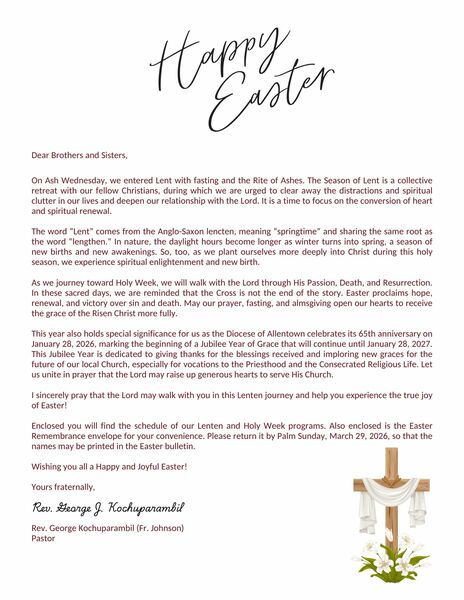 Happy Easter

Dear Brothers and Sisters,

On Ash Wednesday, we entered Lent with fasting and the Rite of Ashes. The Season of Lent is a collective retreat with our fellow Christians, during which we are urged to clear away the distractions and spiritual clutter in our lives and deepen our relationship with the Lord. It is a time to focus on the conversion of heart and spiritual renewal.

The word "Lent" comes from the Anglo-Saxon lencten, meaning "springtime" and sharing the same root as the word "lengthen." In nature, the daylight hours become longer as winter turns into spring, a season of new births and new awakenings. So, too, as we plant ourselves more deeply into Christ during this holy season, we experience spiritual enlightenment and new birth.

As we journey toward Holy Week, we will walk with the Lord through His Passion, Death, and Resurrection. In these sacred days, we are reminded that the Cross is not the end of the story. Easter proclaims hope, renewal, and victory over sin and death. May our prayer, fasting, and almsgiving open our hearts to receive the grace of the Risen Christ more fully.

This year also holds special significance for us as the Diocese of Allentown celebrates its 65th anniversary on January 28, 2026, marking the beginning of a Jubilee Year of Grace that will continue until January 28, 2027. This Jubilee Year is dedicated to giving thanks for the blessings received and imploring new graces for the future of our local Church, especially for vocations to the Priesthood and the Consecrated Religious Life. Let us unite in prayer that the Lord may raise up generous hearts to serve His Church.

I sincerely pray that the Lord may walk with you in this Lenten journey and help you experience the true joy of Easter!

Enclosed you will find the schedule of our Lenten and Holy Week programs. Also enclosed is the Easter Remembrance envelope for your convenience. Please return it by Palm Sunday, March 29, 2026, so that the names may be printed in the Easter bulletin.

Wishing you all a Happy and Joyful Easter!

Yours fraternally,

Rev. George J. Kochuparambil

Rev. George Kochuparambil (Fr. Johnson)
Pastor